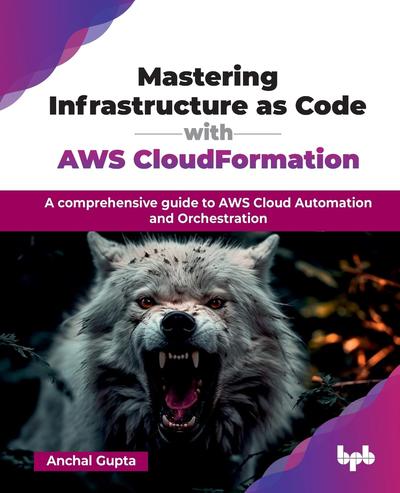 Mastering Infrastructure as Code
with
AWS CloudFormation

A comprehensive guide to AWS Cloud Automation and Orchestration

Anchal Gupta

bpb